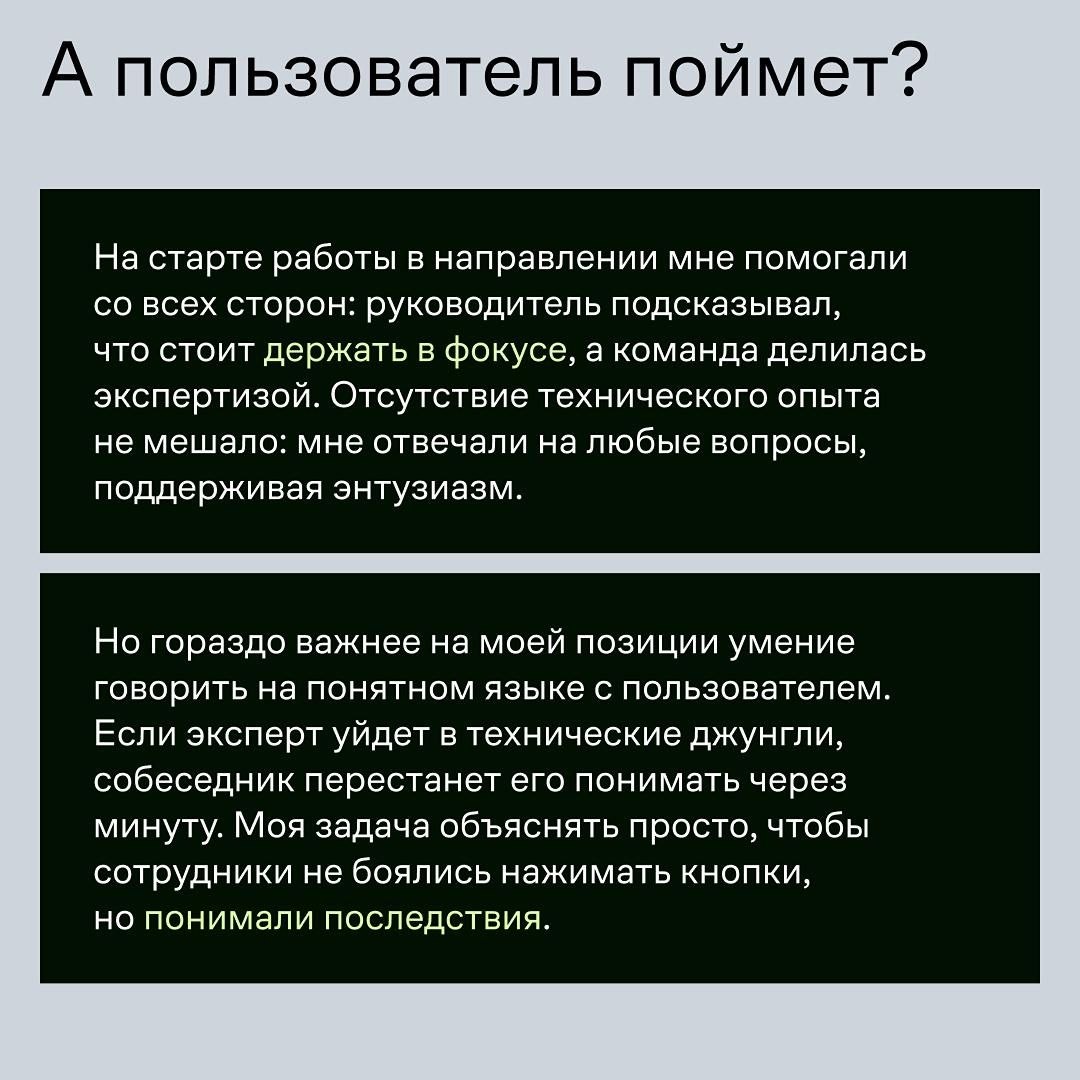 А пользователь поймет?

На старте работы в направлении мне помогали со всех сторон: руководитель подсказывал, что стоит держать в фокусе, а команда делилась экспертизой. Отсутствие технического опыта не мешало: мне отвечали на любые вопросы, поддерживая энтузиазм.

Но гораздо важнее на моей позиции умение говорить на понятном языке с пользователем. Если эксперт уйдет в технические джунгли, собеседник перестанет его понимать через минуту. Моя задача объяснять просто, чтобы сотрудники не боялись нажимать кнопки, но понимали последствия.